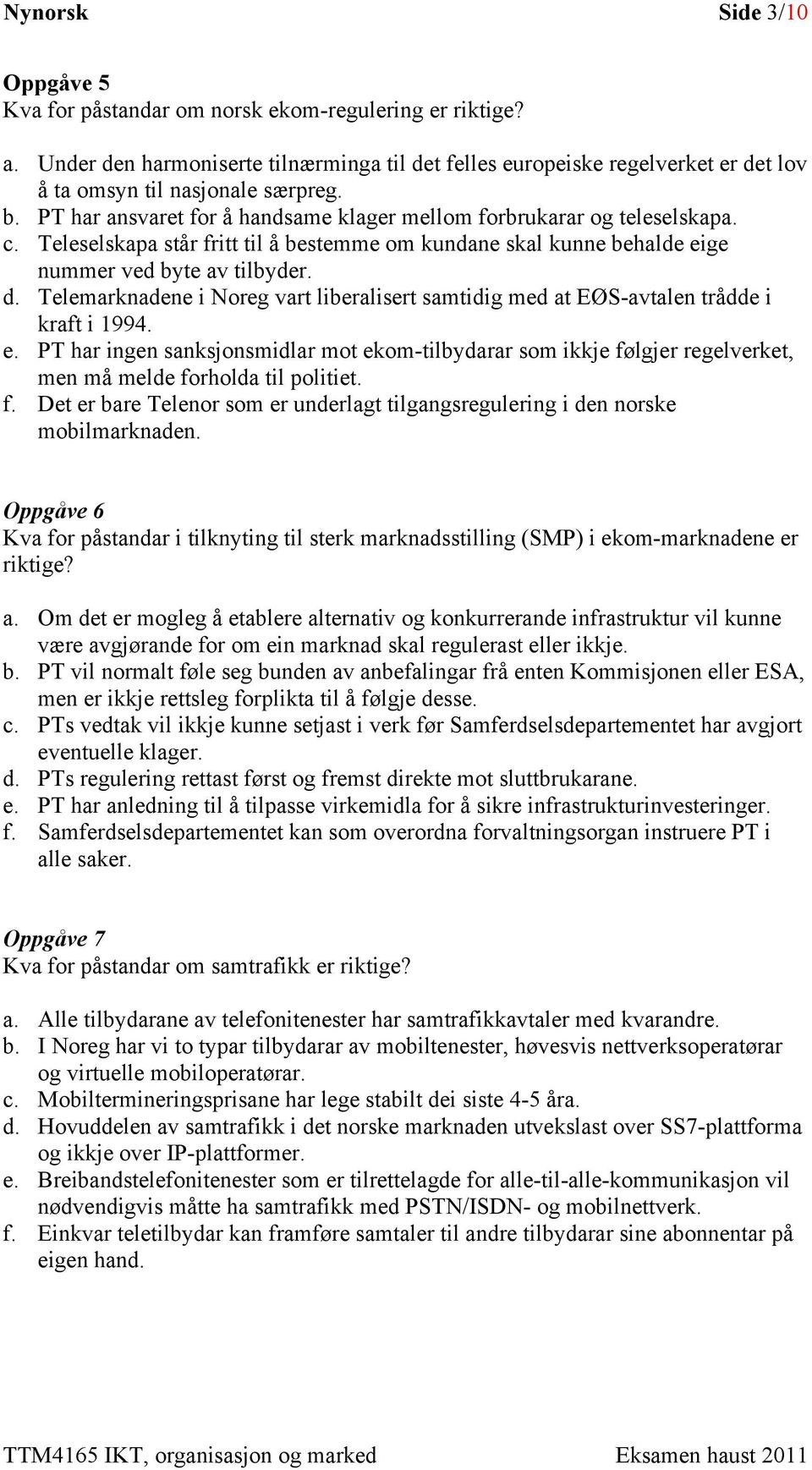 Nynorsk Side 3/10

Oppgåve 5
Kva for påstandar om norsk ekom-regulering er riktige?

a. Under den harmoniserte tilnærminga til det felles europeiske regelverket er det lov å ta omsyn til nasjonale særpreg.
b. PT har ansvaret for å handsame klager mellom forbrukarar og teleselskapa.
c. Teleselskapa står fritt til å bestemme om kundane skal kunne behalde eige nummer ved byte av tilbyder.
d. Telemarknadene i Noreg vart liberalisert samtidig med at EØS-avtalen trådde i kraft i 1994.
e. PT har ingen sanksjonsmidlar mot ekom-tilbydarar som ikkje følgjer regelverket, men må melde forholda til politiet.
f. Det er bare Telenor som er underlagt tilgangsregulering i den norske mobilmarknaden.

Oppgåve 6
Kva for påstandar i tilknyting til sterk marknadsstilling (SMP) i ekom-marknadene er riktige?

a. Om det er mogleg å etablere alternativ og konkurrerande infrastruktur vil kunne være avgjørande for om ein marknad skal regulerast eller ikkje.
b. PT vil normalt føle seg bunden av anbefalingar frå enten Kommisjonen eller ESA, men er ikkje rettsleg forplikta til å følgje desse.
c. PTs vedtak vil ikkje kunne setjast i verk før Samferdselsdepartementet har avgjort eventuelle klager.
d. PTs regulering rettast først og fremst direkte mot sluttbrukarane.
e. PT har anledning til å tilpasse virkemidla for å sikre infrastrukturinvesteringer.
f. Samferdselsdepartementet kan som overordna forvaltningsorgan instruere PT i alle saker.

Oppgåve 7
Kva for påstandar om samtrafikk er riktige?

a. Alle tilbydarane av telefonitenester har samtrafikkavtaler med kvarandre.
b. I Noreg har vi to typar tilbydarar av mobiltenester, høvesvis nettverksoperatørar og virtuelle mobiloperatørar.
c. Mobiltermineringsprisane har lege stabilt dei siste 4-5 åra.
d. Hovuddelen av samtrafikk i det norske marknaden utvekslast over SS7-plattforma og ikkje over IP-plattformer.
e. Breibandstelefonitenester som er tilrettelagde for alle-til-alle-kommunikasjon vil nødvendigvis måtte ha samtrafikk med PSTN/ISDN- og mobilnettverk.
f. Einkvar teletilbydar kan framføre samtaler til andre tilbydarar sine abonnentar på eigen hand.

TTM4165 IKT, organisasjon og marked Eksamen haust 2011